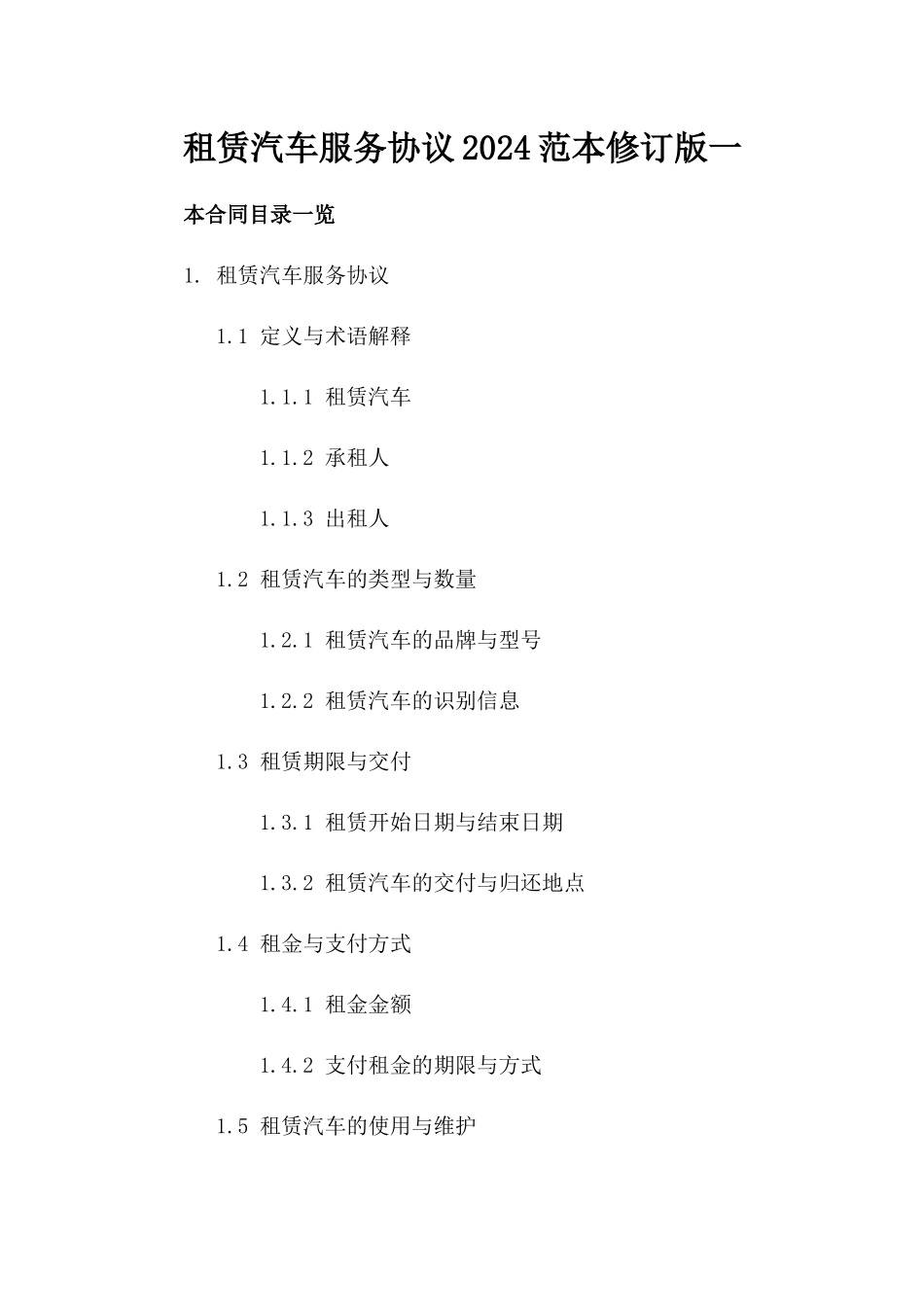 租赁汽车服务协议2024范本修订版一

本合同目录一览

1. 租赁汽车服务协议

1.1 定义与术语解释

1.1.1 租赁汽车

1.1.2 承租人

1.1.3 出租人

1.2 租赁汽车的类型与数量

1.2.1 租赁汽车的品牌与型号

1.2.2 租赁汽车的识别信息

1.3 租赁期限与交付

1.3.1 租赁开始日期与结束日期

1.3.2 租赁汽车的交付与归还地点

1.4 租金与支付方式

1.4.1 租金金额

1.4.2 支付租金的期限与方式

1.5 租赁汽车的使用与维护